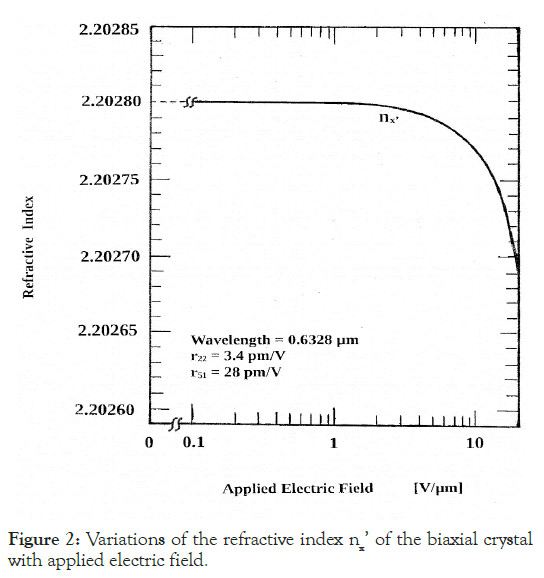 2.20285

2.20280

2.20275

2.20270

2.20265

2.20260

Refractive Index

$n_{x'}$

Wavelength = 0.6328 μm
$r_{22}$ = 3.4 pm/V
$r_{51}$ = 28 pm/V

0 0.1 1 10

Applied Electric Field [V/μm]

Figure 2: Variations of the refractive index $n_x$' of the biaxial crystal with applied electric field.